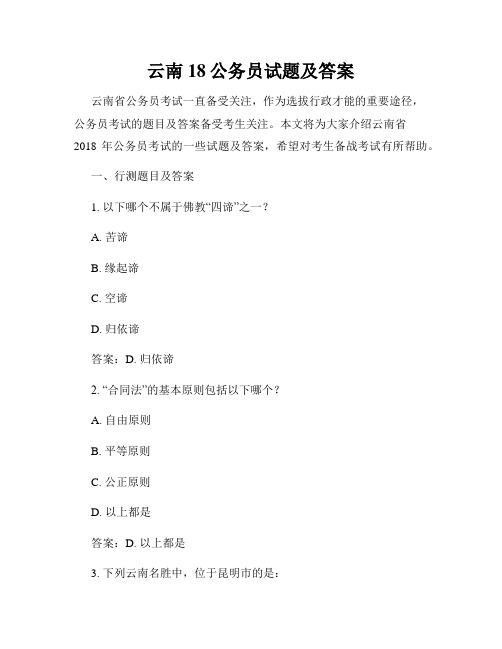 云南 18 公务员试题及答案

云南省公务员考试一直备受关注，作为选拔行政才能的重要途径，公务员考试的题目及答案备受考生关注。本文将为大家介绍云南省 2018 年公务员考试的一些试题及答案，希望对考生备战考试有所帮助。

一、行测题目及答案

1. 以下哪个不属于佛教“四谛”之一？

A. 苦谛

B. 缘起谛

C. 空谛

D. 归依谛

答案：D. 归依谛

2. “合同法”的基本原则包括以下哪个？

A. 自由原则

B. 平等原则

C. 公正原则

D. 以上都是

答案：D. 以上都是

3. 下列云南名胜中，位于昆明市的是：